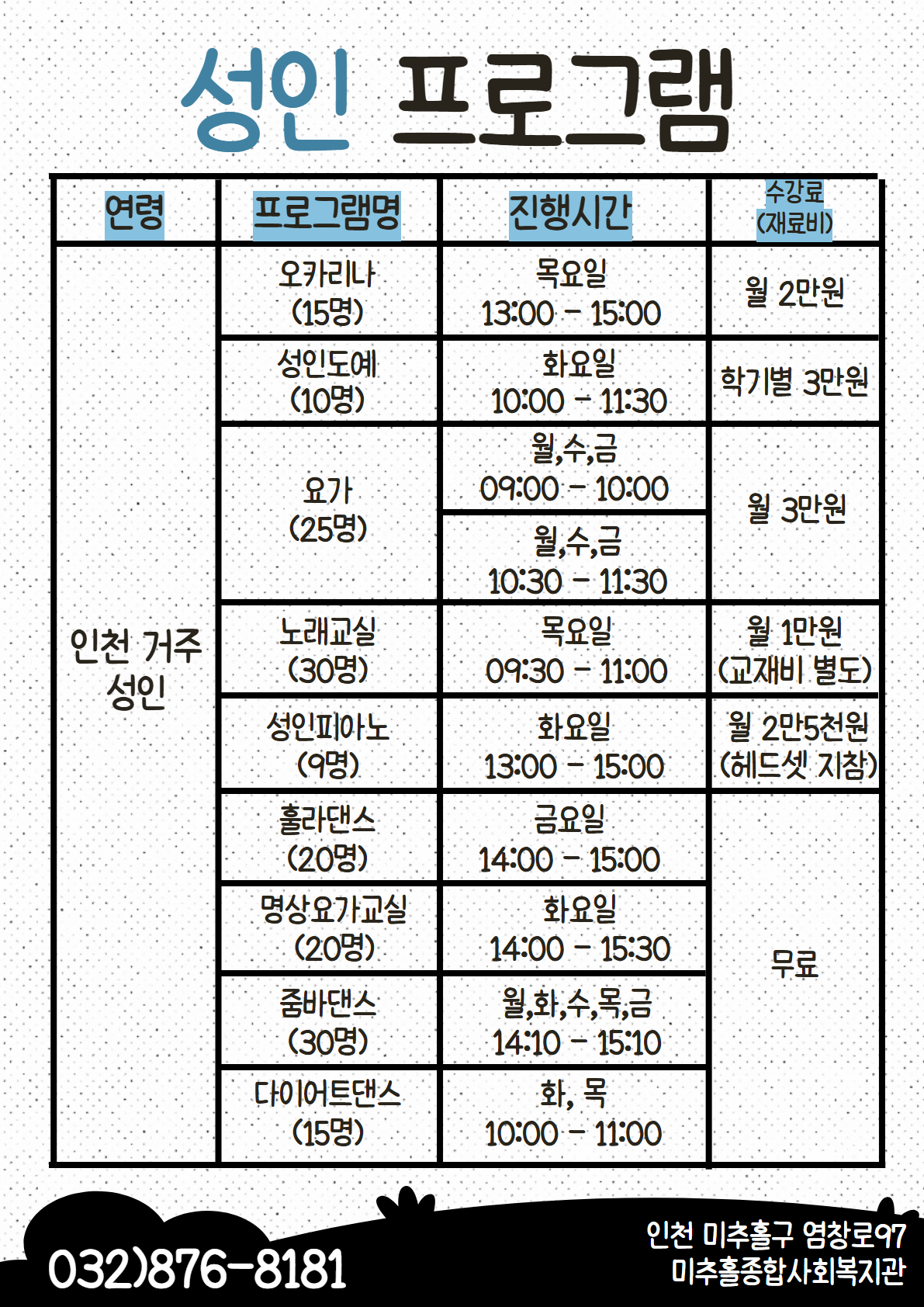 성인 프로그램

| 연령 | 프로그램명 | 진행시간 | 수강료 (재료비) |
|---|---|---|---|
| 인천 거주 성인 | 오카리나 (15명) | 목요일 13:00 - 15:00 | 월 2만원 |
| | 성인도예 (10명) | 화요일 10:00 - 11:30 | 학기별 3만원 |
| | 요가 (25명) | 월,수,금 09:00 - 10:00 | 월 3만원 |
| | | 월,수,금 10:30 - 11:30 | |
| | 노래교실 (30명) | 목요일 09:30 - 11:00 | 월 1만원 (교재비 별도) |
| | 성인피아노 (9명) | 화요일 13:00 - 15:00 | 월 2만5천원 (헤드셋 지참) |
| | 훌라댄스 (20명) | 금요일 14:00 - 15:00 | 무료 |
| | 명상요가교실 (20명) | 화요일 14:00 - 15:30 | |
| | 줌바댄스 (30명) | 월,화,수,목,금 14:10 - 15:10 | |
| | 다이어트댄스 (15명) | 화, 목 10:00 - 11:00 | |

032)876-8181

인천 미추홀구 염창로97
미추홀종합사회복지관